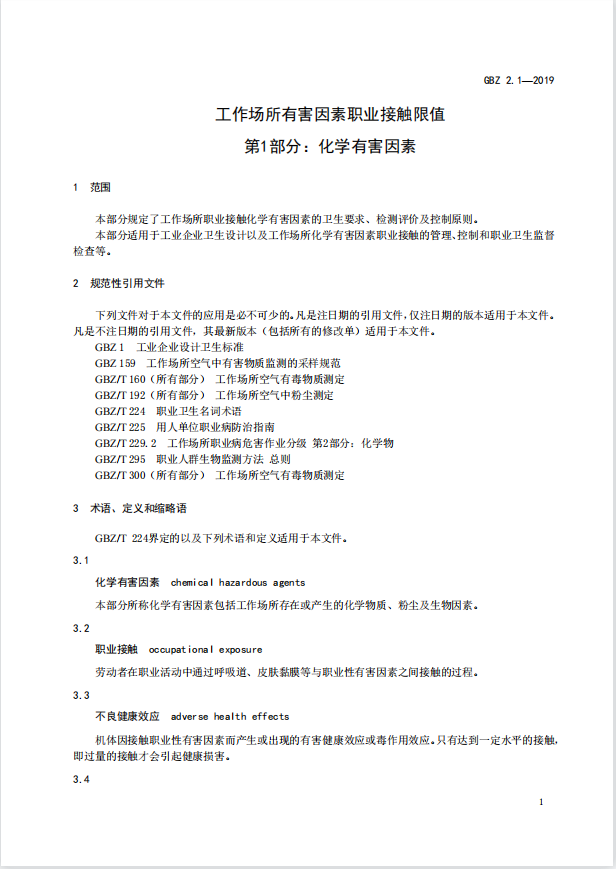 GBZ 2.1—2019

工作场所有害因素职业接触限值
第1部分：化学有害因素

1 范围

本部分规定了工作场所职业接触化学有害因素的卫生要求、检测评价及控制原则。
本部分适用于工业企业卫生设计以及工作场所化学有害因素职业接触的管理、控制和职业卫生监督检查等。

2 规范性引用文件

下列文件对于本文件的应用是必不可少的。凡是注日期的引用文件，仅注日期的版本适用于本文件。凡是不注日期的引用文件，其最新版本（包括所有的修改单）适用于本文件。
GBZ 1 工业企业设计卫生标准
GBZ 159 工作场所空气中有害物质监测的采样规范
GBZ/T 160（所有部分） 工作场所空气有毒物质测定
GBZ/T 192（所有部分） 工作场所空气中粉尘测定
GBZ/T 224 职业卫生名词术语
GBZ/T 225 用人单位职业病防治指南
GBZ/T 229.2 工作场所职业病危害作业分级 第2部分：化学物
GBZ/T 295 职业人群生物监测方法 总则
GBZ/T 300（所有部分） 工作场所空气有毒物质测定

3 术语、定义和缩略语

GBZ/T 224界定的以及下列术语和定义适用于本文件。

3.1
化学有害因素 chemical hazardous agents
本部分所称化学有害因素包括工作场所存在或产生的化学物质、粉尘及生物因素。

3.2
职业接触 occupational exposure
劳动者在职业活动中通过呼吸道、皮肤黏膜等与职业性有害因素之间接触的过程。

3.3
不良健康效应 adverse health effects
机体因接触职业性有害因素而产生或出现的有害健康效应或毒作用效应。只有达到一定水平的接触，即过量的接触才会引起健康损害。

3.4

1